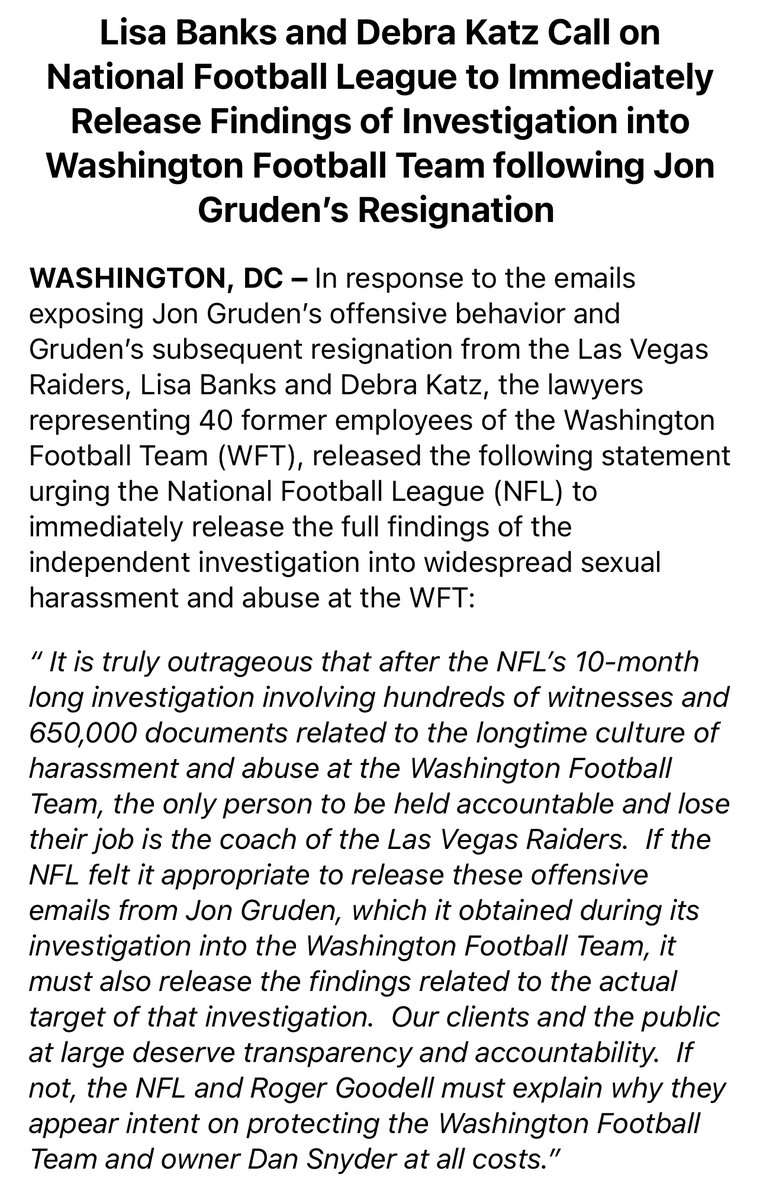 Lisa Banks and Debra Katz Call on National Football League to Immediately Release Findings of Investigation into Washington Football Team following Jon Gruden's Resignation

WASHINGTON, DC – In response to the emails exposing Jon Gruden's offensive behavior and Gruden's subsequent resignation from the Las Vegas Raiders, Lisa Banks and Debra Katz, the lawyers representing 40 former employees of the Washington Football Team (WFT), released the following statement urging the National Football League (NFL) to immediately release the full findings of the independent investigation into widespread sexual harassment and abuse at the WFT:

" It is truly outrageous that after the NFL's 10-month long investigation involving hundreds of witnesses and 650,000 documents related to the longtime culture of harassment and abuse at the Washington Football Team, the only person to be held accountable and lose their job is the coach of the Las Vegas Raiders. If the NFL felt it appropriate to release these offensive emails from Jon Gruden, which it obtained during its investigation into the Washington Football Team, it must also release the findings related to the actual target of that investigation. Our clients and the public at large deserve transparency and accountability. If not, the NFL and Roger Goodell must explain why they appear intent on protecting the Washington Football Team and owner Dan Snyder at all costs."